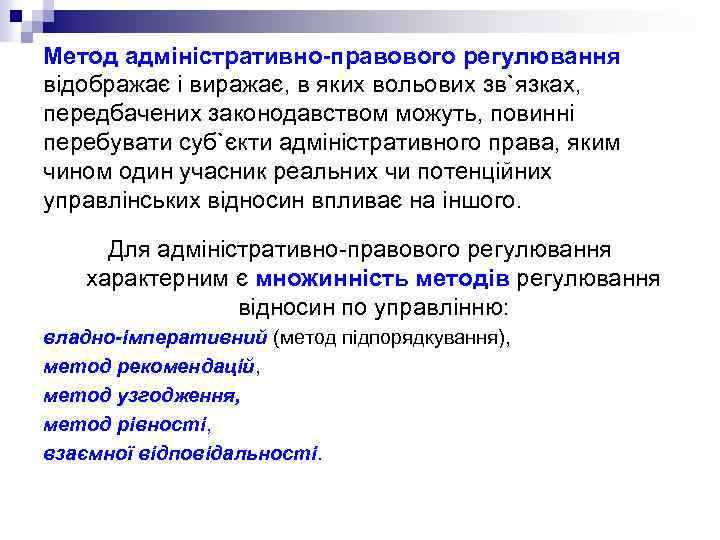 Метод адміністративно-правового регулювання відображає і виражає, в яких вольових зв`язках, передбачених законодавством можуть, повинні перебувати суб`єкти адміністративного права, яким чином один учасник реальних чи потенційних управлінських відносин впливає на іншого.

Для адміністративно-правового регулювання характерним є множинність методів регулювання відносин по управлінню:

владно-імперативний (метод підпорядкування),

метод рекомендацій,

метод узгодження,

метод рівності,

взаємної відповідальності.